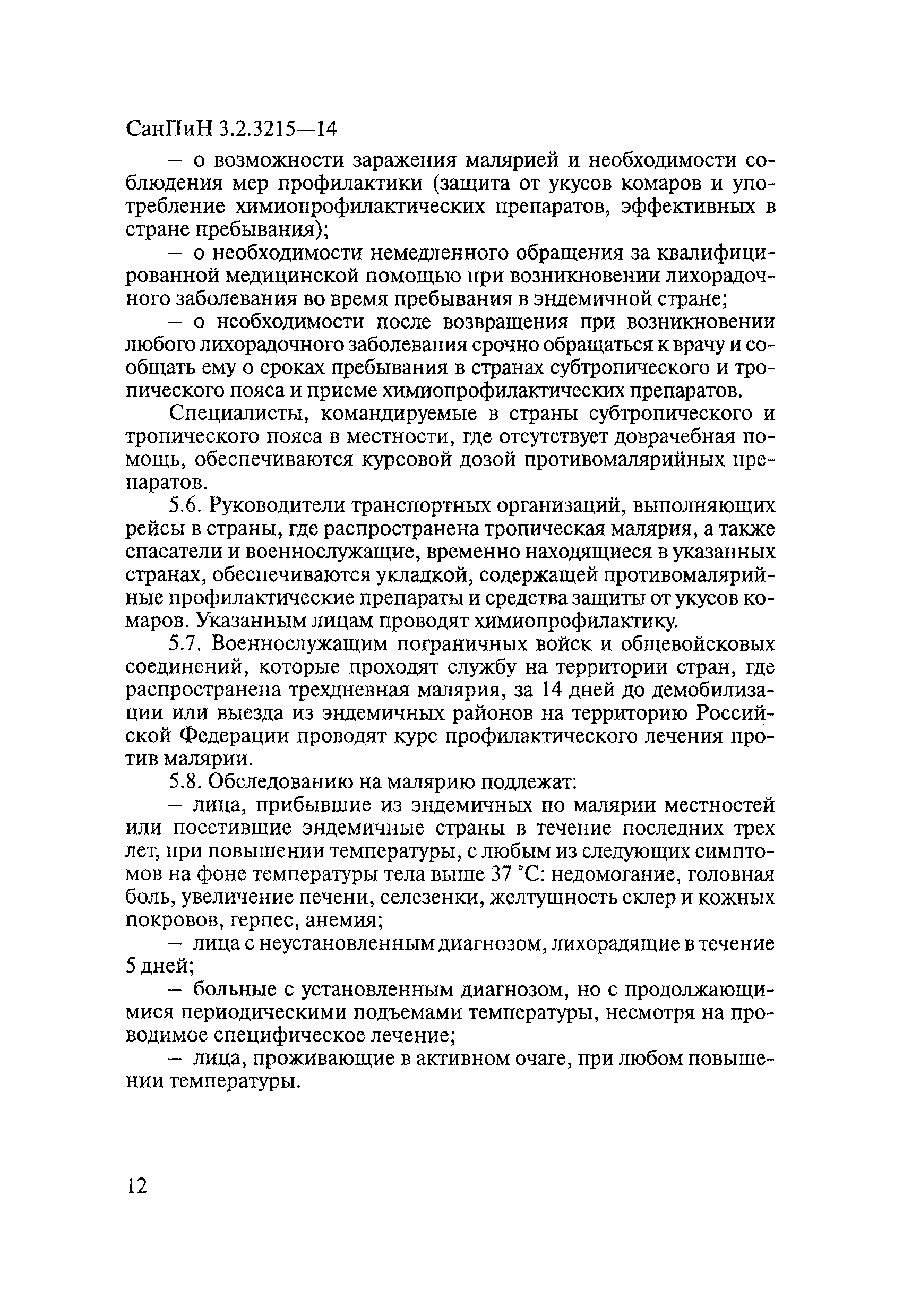 СанПиН 3.2.3215—14

— о возможности заражения малярией и необходимости соблюдения мер профилактики (защита от укусов комаров и употребление химиопрофилактических препаратов, эффективных в стране пребывания);

— о необходимости немедленного обращения за квалифицированной медицинской помощью при возникновении лихорадочного заболевания во время пребывания в эндемичной стране;

— о необходимости после возвращения при возникновении любого лихорадочного заболевания срочно обращаться к врачу и сообщать ему о сроках пребывания в странах субтропического и тропического пояса и приеме химиопрофилактических препаратов.

Специалисты, командируемые в страны субтропического и тропического пояса в местности, где отсутствует доврачебная помощь, обеспечиваются курсовой дозой противомалярийных препаратов.

5.6. Руководители транспортных организаций, выполняющих рейсы в страны, где распространена тропическая малярия, а также спасатели и военнослужащие, временно находящиеся в указанных странах, обеспечиваются укладкой, содержащей противомалярийные профилактические препараты и средства защиты от укусов комаров. Указанным лицам проводят химиопрофилактику.

5.7. Военнослужащим пограничных войск и общевойсковых соединений, которые проходят службу на территории стран, где распространена трехдневная малярия, за 14 дней до демобилизации или выезда из эндемичных районов на территорию Российской Федерации проводят курс профилактического лечения против малярии.

5.8. Обследованию на малярию подлежат:

— лица, прибывшие из эндемичных по малярии местностей или посетившие эндемичные страны в течение последних трех лет, при повышении температуры, с любым из следующих симптомов на фоне температуры тела выше 37 °С: недомогание, головная боль, увеличение печени, селезенки, желтушность склер и кожных покровов, герпес, анемия;

— лица с неустановленным диагнозом, лихорадящие в течение 5 дней;

— больные с установленным диагнозом, но с продолжающимися периодическими подъемами температуры, несмотря на проводимое специфическое лечение;

— лица, проживающие в активном очаге, при любом повышении температуры.

12